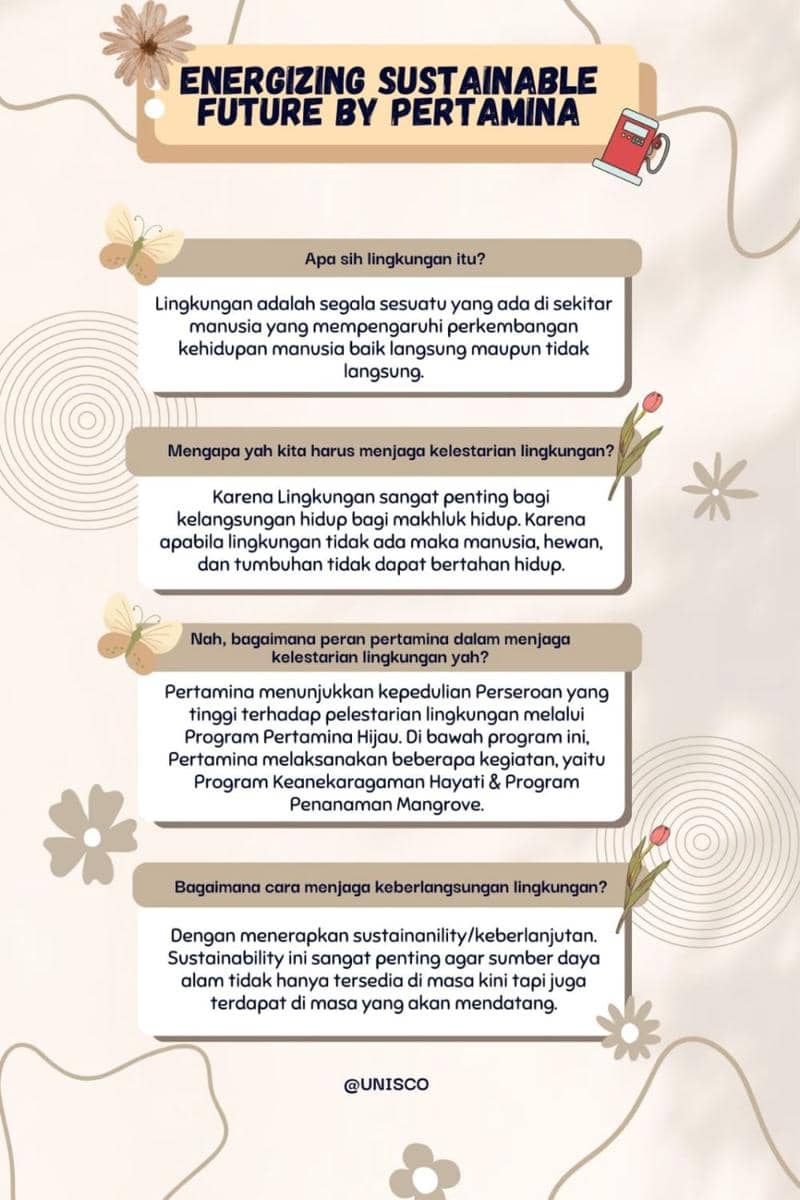 ENERGIZING SUSTAINABLE FUTURE BY PERTAMINA

Apa sih lingkungan itu?

Lingkungan adalah segala sesuatu yang ada di sekitar manusia yang mempengaruhi perkembangan kehidupan manusia baik langsung maupun tidak langsung.

Mengapa yah kita harus menjaga kelestarian lingkungan?

Karena Lingkungan sangat penting bagi kelangsungan hidup bagi makhluk hidup. Karena apabila lingkungan tidak ada maka manusia, hewan, dan tumbuhan tidak dapat bertahan hidup.

Nah, bagaimana peran pertamina dalam menjaga kelestarian lingkungan yah?

Pertamina menunjukkan kepedulian Perseroan yang tinggi terhadap pelestarian lingkungan melalui Program Pertamina Hijau. Di bawah program ini, Pertamina melaksanakan beberapa kegiatan, yaitu Program Keanekaragaman Hayati & Program Penanaman Mangrove.

Bagaimana cara menjaga keberlangsungan lingkungan?

Dengan menerapkan sustainanility/keberlanjutan. Sustainability ini sangat penting agar sumber daya alam tidak hanya tersedia di masa kini tapi juga terdapat di masa yang akan mendatang.

@UNISCO